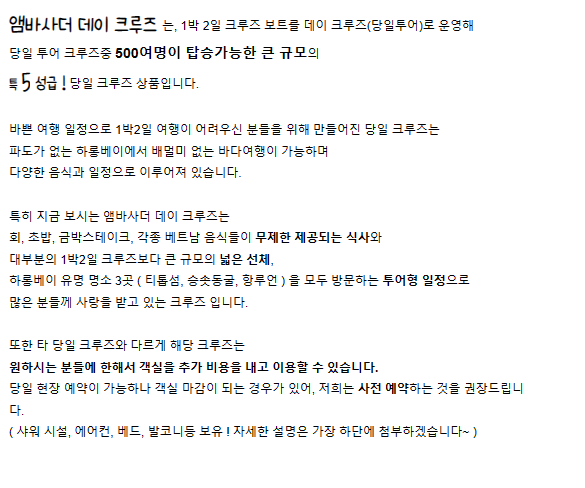 앰바사더 데이 크루즈 는, 1박 2일 크루즈 보트를 데이 크루즈(당일투어)로 운영해

당일 투어 크루즈중 500여명이 탑승가능한 큰 규모의

특 5 성급 ! 당일 크루즈 상품입니다.

바쁜 여행 일정으로 1박2일 여행이 어려우신 분들을 위해 만들어진 당일 크루즈는
파도가 없는 하롱베이에서 배멀미 없는 바다여행이 가능하며
다양한 음식과 일정으로 이루어져 있습니다.

특히 지금 보시는 앰바사더 데이 크루즈는
회, 초밥, 금박스테이크, 각종 베트남 음식들이 무제한 제공되는 식사와
대부분의 1박2일 크루즈보다 큰 규모의 넓은 선체,
하롱베이 유명 명소 3곳 ( 티톱섬, 승솟동굴, 항루언 ) 을 모두 방문하는 투어형 일정으로
많은 분들께 사랑을 받고 있는 크루즈 입니다.

또한 타 당일 크루즈와 다르게 해당 크루즈는
원하시는 분들에 한해서 객실을 추가 비용을 내고 이용할 수 있습니다.
당일 현장 예약이 가능하나 객실 마감이 되는 경우가 있어, 저희는 사전 예약하는 것을 권장드립니다.
( 샤워 시설, 에어컨, 베드, 발코니등 보유 ! 자세한 설명은 가장 하단에 첨부하겠습니다~ )